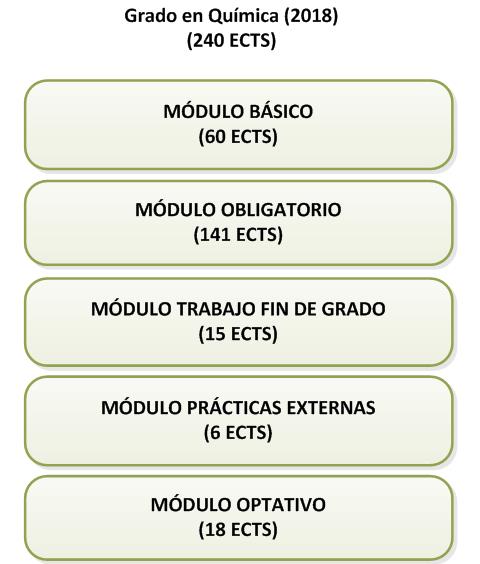 Grado en Química (2018)
(240 ECTS)

MÓDULO BÁSICO
(60 ECTS)

MÓDULO OBLIGATORIO
(141 ECTS)

MÓDULO TRABAJO FIN DE GRADO
(15 ECTS)

MÓDULO PRÁCTICAS EXTERNAS
(6 ECTS)

MÓDULO OPTATIVO
(18 ECTS)